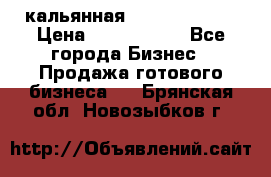 кальянная
Цена Все города Бизнес Продажа готового бизнеса Брянская обл Новозыбков г

http://Объявлений.сайт